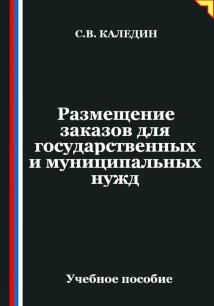 С.В. КАЛЕДИН

Размещение заказов для государственных и муниципальных нужд

Учебное пособие